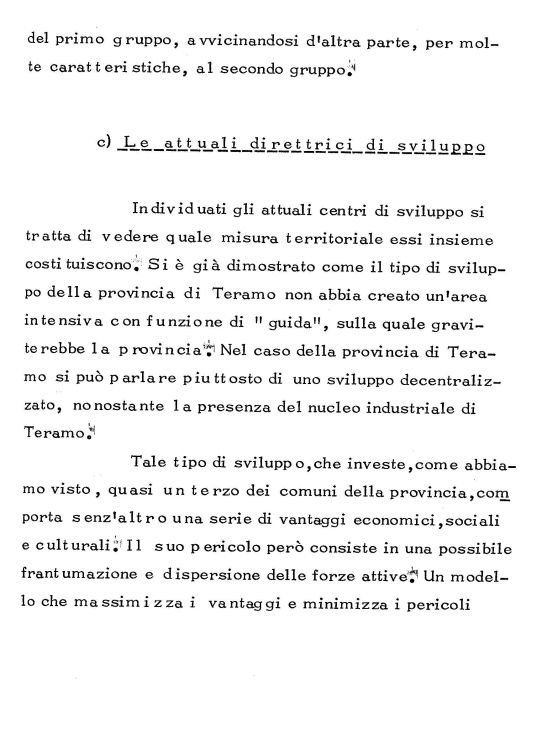 del primo gruppo, avvicinandosi d'altra parte, per molte caratteristiche, al secondo gruppo.

c) Le attuali direttrici di sviluppo

Individuati gli attuali centri di sviluppo si tratta di vedere quale misura territoriale essi insieme costituiscono. Si è già dimostrato come il tipo di sviluppo della provincia di Teramo non abbia creato un'area intensiva con funzione di " guida", sulla quale graviterebbe la provincia. Nel caso della provincia di Teramo si può parlare piuttosto di uno sviluppo decentralizzato, nonostante la presenza del nucleo industriale di Teramo.

Tale tipo di sviluppo, che investe, come abbiamo visto, quasi un terzo dei comuni della provincia, comporta senz'altro una serie di vantaggi economici, sociali e culturali. Il suo pericolo però consiste in una possibile frantumazione e dispersione delle forze attive. Un modello che massimizza i vantaggi e minimizza i pericoli